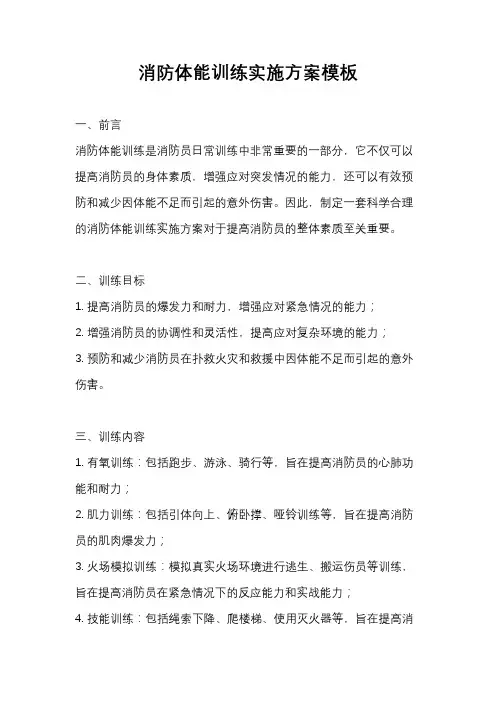 消防体能训练实施方案模板

一、前言

消防体能训练是消防员日常训练中非常重要的一部分，它不仅可以提高消防员的身体素质，增强应对突发情况的能力，还可以有效预防和减少因体能不足而引起的意外伤害。因此，制定一套科学合理的消防体能训练实施方案对于提高消防员的整体素质至关重要。

二、训练目标

1. 提高消防员的爆发力和耐力，增强应对紧急情况的能力；

2. 增强消防员的协调性和灵活性，提高应对复杂环境的能力；

3. 预防和减少消防员在扑救火灾和救援中因体能不足而引起的意外伤害。

三、训练内容

1. 有氧训练：包括跑步、游泳、骑行等，旨在提高消防员的心肺功能和耐力；

2. 肌力训练：包括引体向上、俯卧撑、哑铃训练等，旨在提高消防员的肌肉爆发力；

3. 火场模拟训练：模拟真实火场环境进行逃生、搬运伤员等训练，旨在提高消防员在紧急情况下的反应能力和实战能力；

4. 技能训练：包括绳索下降、爬楼梯、使用灭火器等，旨在提高消